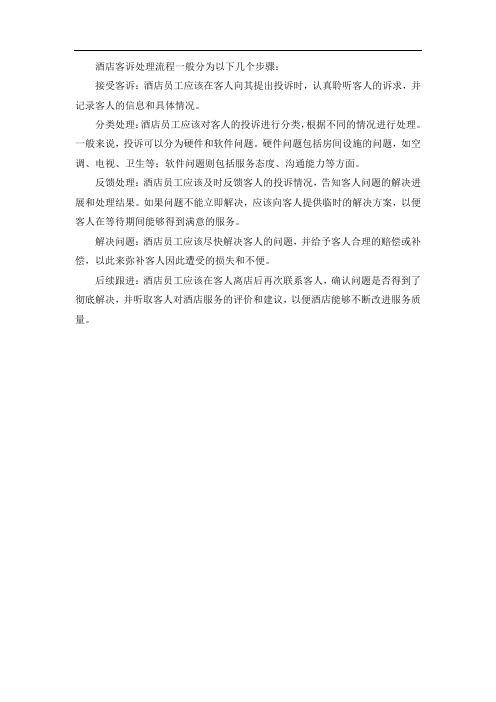 酒店客诉处理流程一般分为以下几个步骤：

接受客诉：酒店员工应该在客人向其提出投诉时，认真聆听客人的诉求，并记录客人的信息和具体情况。

分类处理：酒店员工应该对客人的投诉进行分类，根据不同的情况进行处理。一般来说，投诉可以分为硬件和软件问题。硬件问题包括房间设施的问题，如空调、电视、卫生等；软件问题则包括服务态度、沟通能力等方面。

反馈处理：酒店员工应该及时反馈客人的投诉情况，告知客人问题的解决进展和处理结果。如果问题不能立即解决，应该向客人提供临时的解决方案，以便客人在等待期间能够得到满意的服务。

解决问题：酒店员工应该尽快解决客人的问题，并给予客人合理的赔偿或补偿，以此来弥补客人因此遭受的损失和不便。

后续跟进：酒店员工应该在客人离店后再次联系客人，确认问题是否得到了彻底解决，并听取客人对酒店服务的评价和建议，以便酒店能够不断改进服务质量。